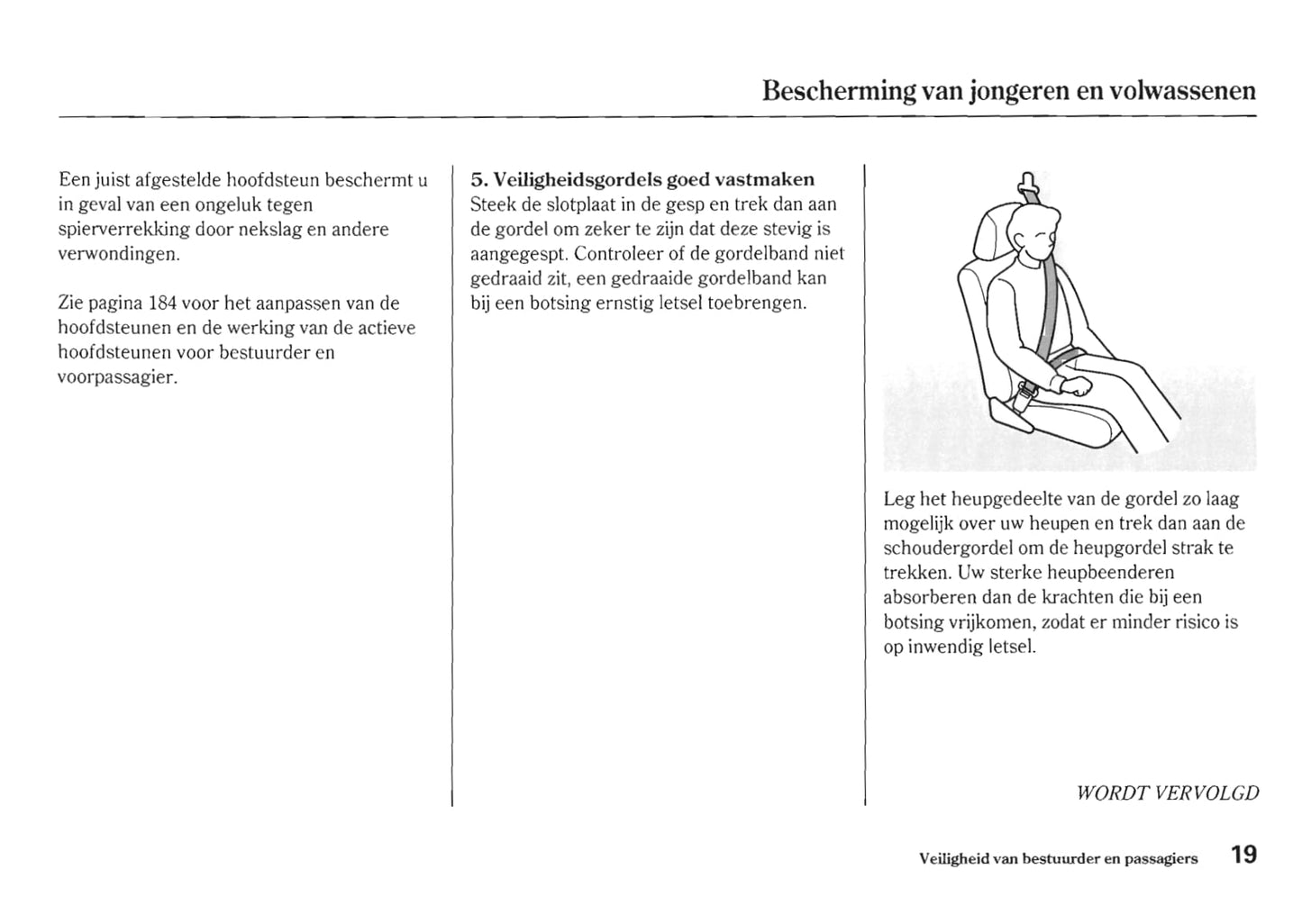 Bescherming van jongeren en volwassenen

Een juist afgestelde hoofdsteun beschermt u in geval van een ongeluk tegen spierverrekking door nekslag en andere verwondingen.

Zie pagina 184 voor het aanpassen van de hoofdsteunen en de werking van de actieve hoofdsteunen voor bestuurder en voorpassagier.

5. Veiligheidsgordels goed vastmaken
Steek de slotplaat in de gesp en trek dan aan de gordel om zeker te zijn dat deze stevig is aangegespt. Controleer of de gordelband niet gedraaid zit, een gedraaide gordelband kan bij een botsing ernstig letsel toebrengen.

Leg het heupgedeelte van de gordel zo laag mogelijk over uw heupen en trek dan aan de schoudergordel om de heupgordel strak te trekken. Uw sterke heupbeenderen absorberen dan de krachten die bij een botsing vrijkomen, zodat er minder risico is op inwendig letsel.

WORDT VERVOLGD

Veiligheid van bestuurder en passagiers 19